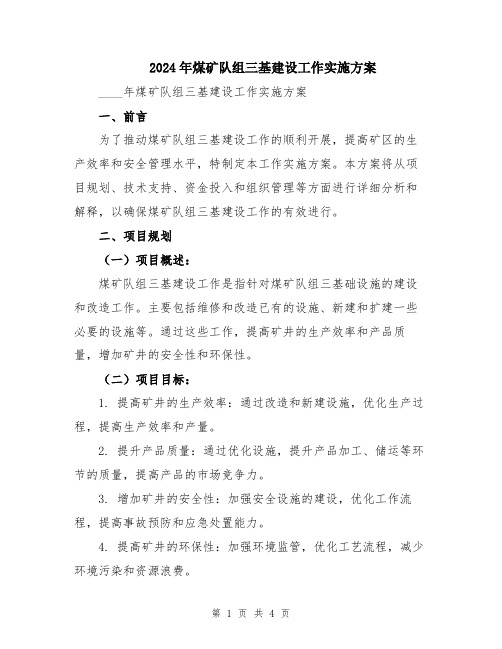 2024年煤矿队组三基建设工作实施方案

____年煤矿队组三基建设工作实施方案

一、前言

为了推动煤矿队组三基建设工作的顺利开展，提高矿区的生产效率和安全管理水平，特制定本工作实施方案。本方案将从项目规划、技术支持、资金投入和组织管理等方面进行详细分析和解释，以确保煤矿队组三基建设工作的有效进行。

二、项目规划

（一）项目概述：

煤矿队组三基建设工作是指针对煤矿队组三基础设施的建设和改造工作。主要包括维修和改造已有的设施、新建和扩建一些必要的设施等。通过这些工作，提高矿井的生产效率和产品质量，增加矿井的安全性和环保性。

（二）项目目标：

1. 提高矿井的生产效率：通过改造和新建设施，优化生产过程，提高生产效率和产量。

2. 提升产品质量：通过优化设施，提升产品加工、储运等环节的质量，提高产品的市场竞争力。

3. 增加矿井的安全性：加强安全设施的建设，优化工作流程，提高事故预防和应急处置能力。

4. 提高矿井的环保性：加强环境监管，优化工艺流程，减少环境污染和资源浪费。

第 1 页 共 4 页